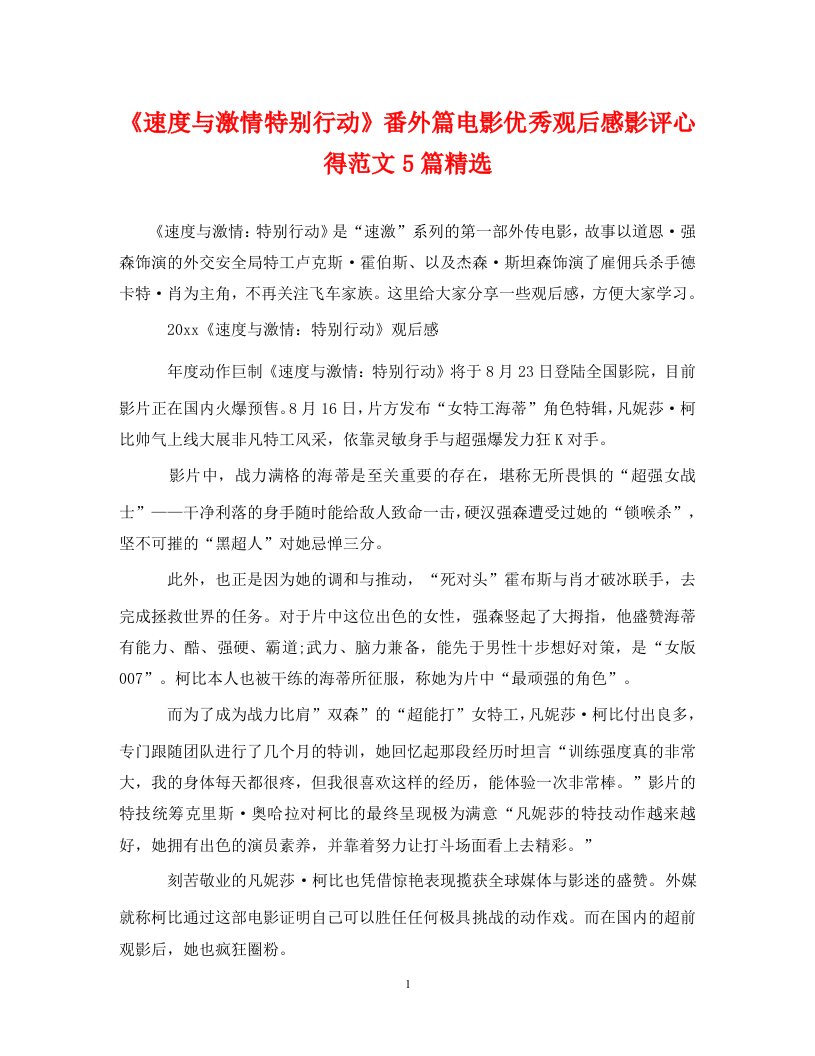 《速度与激情特别行动》番外篇电影优秀观后感影评心得范文5篇精选

《速度与激情：特别行动》是“速激”系列的第一部外传电影，故事以道恩·强森饰演的外交安全局特工卢克斯·霍伯斯、以及杰森·斯坦森饰演了雇佣兵杀手德卡特·肖为主角，不再关注飞车家族。这里给大家分享一些观后感，方便大家学习。

20xx《速度与激情：特别行动》观后感

年度动作巨制《速度与激情：特别行动》将于8月23日登陆全国影院，目前影片正在国内火爆预售。8月16日，片方发布“女特工海蒂”角色特辑，凡妮莎·柯比帅气上线大展非凡特工风采，依靠灵敏身手与超强爆发力狂K对手。

影片中，战力满格的海蒂是至关重要的存在，堪称无所畏惧的“超强女战士”——干净利落的身手随时能给敌人致命一击，硬汉强森遭受过她的“锁喉杀”，坚不可摧的“黑超人”对她忌惮三分。

此外，也正是因为她的调和与推动，“死对头”霍布斯与肖才破冰联手，去完成拯救世界的任务。对于片中这位出色的女性，强森竖起了大拇指，他盛赞海蒂有能力、酷、强硬、霸道;武力、脑力兼备，能先于男性十步想好对策，是“女版007”。柯比本人也被干练的海蒂所征服，称她为片中“最顽强的角色”。

而为了成为战力比肩”双森”的“超能打”女特工，凡妮莎·柯比付出良多，专门跟随团队进行了几个月的特训，她回忆起那段经历时坦言“训练强度真的非常大，我的身体每天都很疼，但我很喜欢这样的经历，能体验一次非常棒。”影片的特技统筹克里斯·奥哈拉对柯比的最终呈现极为满意“凡妮莎的特技动作越来越好，她拥有出色的演员素养，并靠着努力让打斗场面看上去精彩。”

刻苦敬业的凡妮莎·柯比也凭借惊艳表现揽获全球媒体与影迷的盛赞。外媒就称柯比通过这部电影证明自己可以胜任任何极具挑战的动作戏。而在国内的超前观影后，她也疯狂圈粉。

1